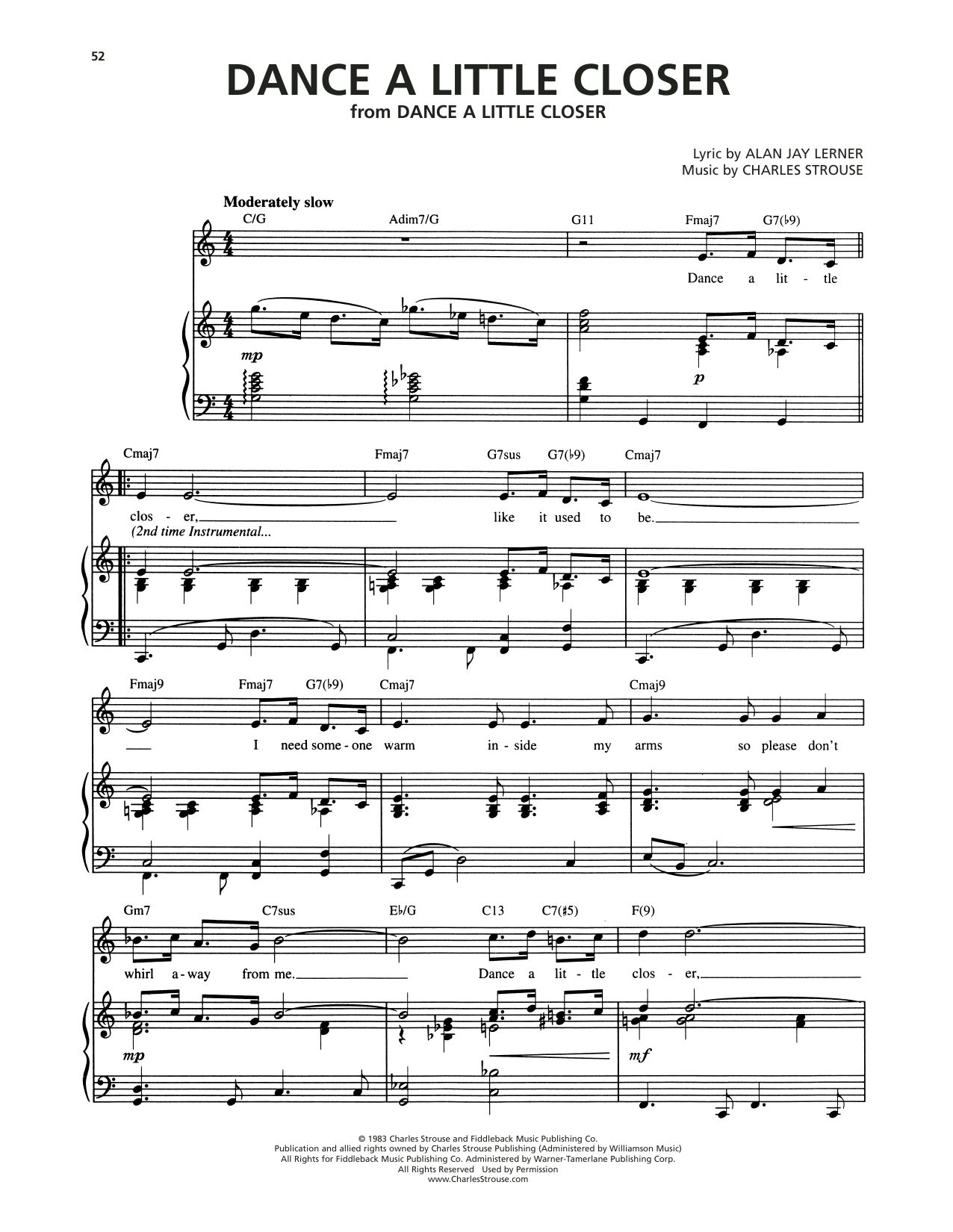 52

DANCE A LITTLE CLOSER
from DANCE A LITTLE CLOSER

Lyric by ALAN JAY LERNER
Music by CHARLES STROUSE

Moderately slow

C/G Adim7/G G11 Fmaj7 G7(♭9)

Dance a lit - tle

mp

p

Cmaj7 Fmaj7 G7sus G7(♭9) Cmaj7

clos - er, like it used to be.

(2nd time Instrumental...

Fmaj9 Fmaj7 G7(♭9) Cmaj7 Cmaj9

I need some - one warm in - side my arms so please don't

Gm7 C7sus E♭/G C13 C7(♯5) F(9)

whirl a - way from me. Dance a lit - tle clos - er,

mp

mf

© 1983 Charles Strouse and Fiddleback Music Publishing Co.
Publication and allied rights owned by Charles Strouse Publishing (Administered by Williamson Music)
All Rights for Fiddleback Music Publishing Co. Administered by Warner-Tamerlane Publishing Corp.
All Rights Reserved Used by Permission
www.CharlesStrouse.com